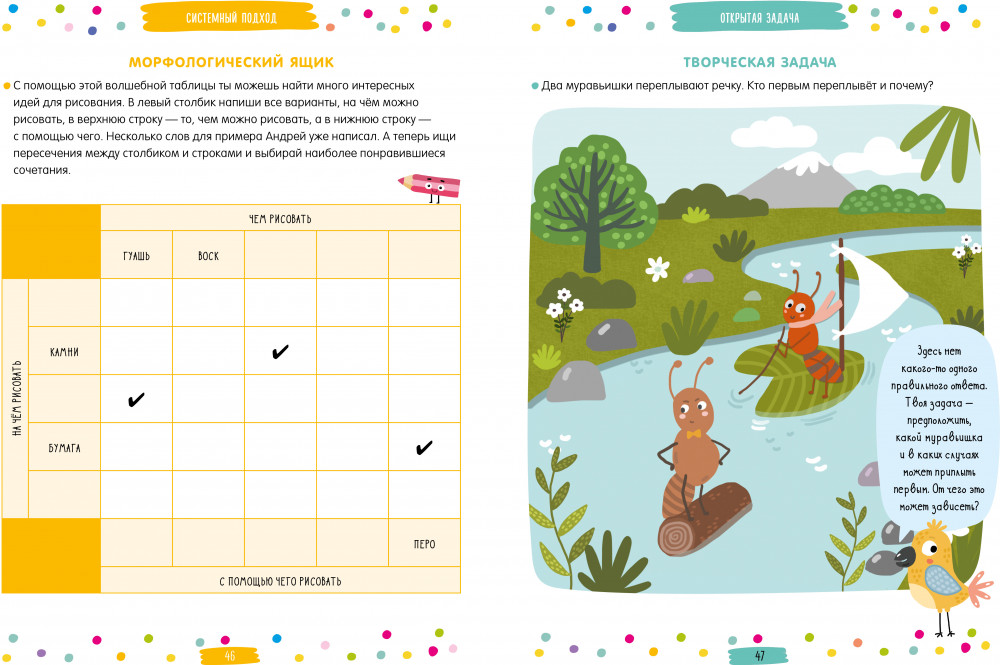 СИСТЕМНЫЙ ПОДХОД

МОРФОЛОГИЧЕСКИЙ ЯЩИК

• С помощью этой волшебной таблицы ты можешь найти много интересных идей для рисования. В левый столбик напиши все варианты, на чём можно рисовать, в верхнюю строку — то, чем можно рисовать, а в нижнюю строку — с помощью чего. Несколько слов для примера Андрей уже написал. А теперь ищи пересечения между столбиком и строками и выбирай наиболее понравившиеся сочетания.

|  |  | ЧЕМ РИСОВАТЬ |  |  |  |  |
|---|---|---|---|---|---|---|
|  |  | ГУАШЬ | ВОСК |  |  |  |
| НА ЧЁМ РИСОВАТЬ |  |  |  |  |  |  |
|  | КАМНИ |  |  | ✔ |  |  |
|  |  | ✔ |  |  |  |  |
|  | БУМАГА |  |  |  |  | ✔ |
|  |  |  |  |  |  |  |
|  |  |  |  |  |  | ПЕРО |
|  |  | С ПОМОЩЬЮ ЧЕГО РИСОВАТЬ |  |  |  |  |

46

ОТКРЫТАЯ ЗАДАЧА

ТВОРЧЕСКАЯ ЗАДАЧА

• Два муравьишки переплывают речку. Кто первым переплывёт и почему?

Здесь нет какого-то одного правильного ответа. Твоя задача — предположить, какой муравьишка и в каких случаях может приплыть первым. От чего это может зависеть?

47